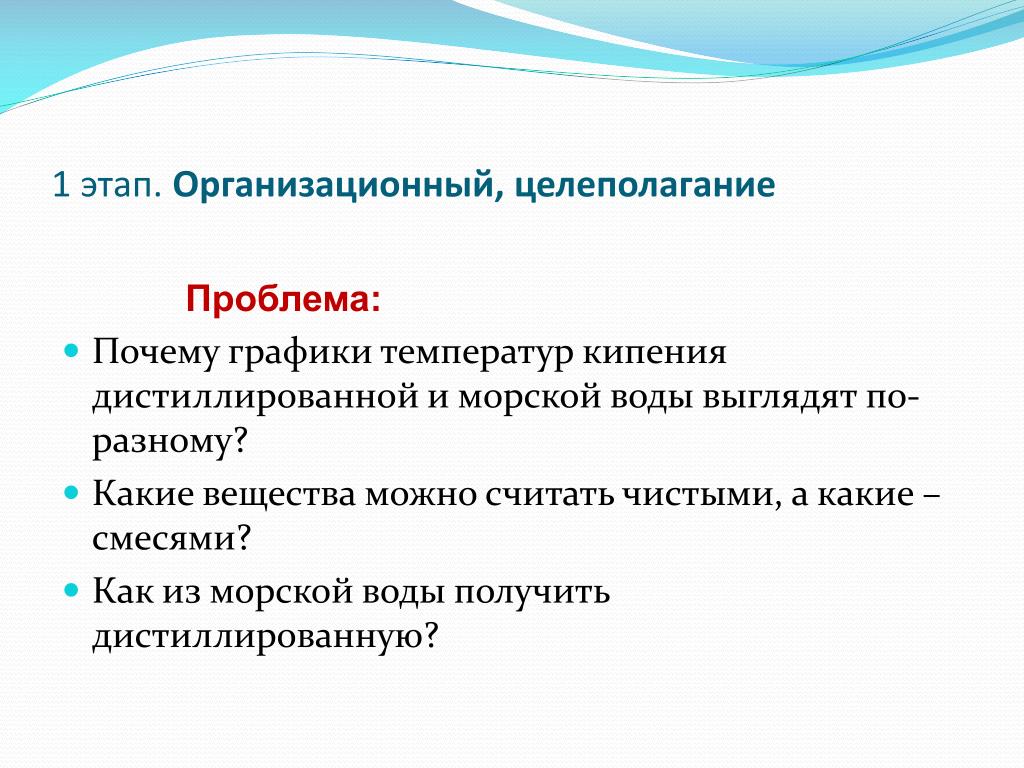 1 этап. Организационный, целеполагание

Проблема:

Почему графики температур кипения дистиллированной и морской воды выглядят по-разному?

Какие вещества можно считать чистыми, а какие – смесями?

Как из морской воды получить дистиллированную?